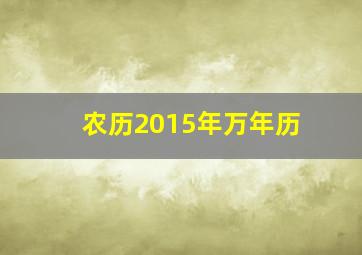 农历2015年万年历